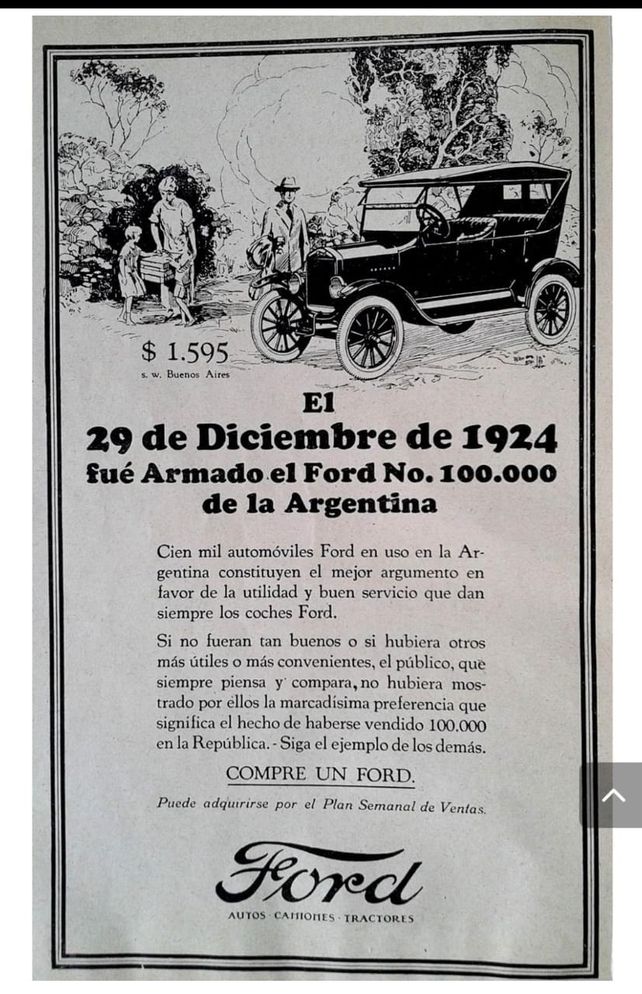 $ 1.595
s. w. Buenos Aires

El
29 de Diciembre de 1924
fué Armado el Ford No. 100.000
de la Argentina

Cien mil automóviles Ford en uso en la Argentina constituyen el mejor argumento en favor de la utilidad y buen servicio que dan siempre los coches Ford.

Si no fueran tan buenos o si hubiera otros más útiles o más convenientes, el público, que siempre piensa y compara, no hubiera mostrado por ellos la marcadísima preferencia que significa el hecho de haberse vendido 100.000 en la República. - Siga el ejemplo de los demás.

COMPRE UN FORD.

Puede adquirirse por el Plan Semanal de Ventas.

Ford

AUTOS · CAMIONES · TRACTORES